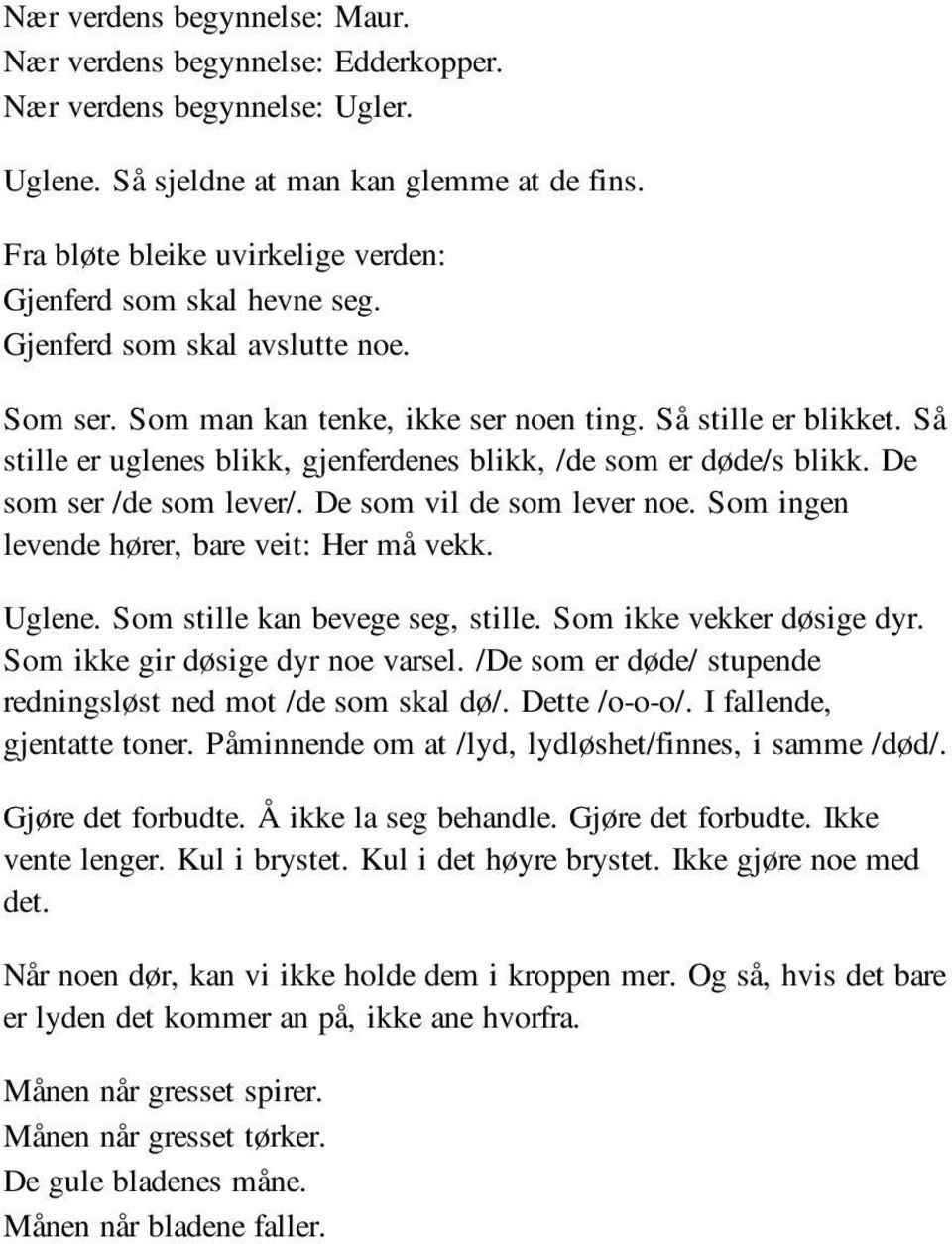 Nær verdens begynnelse: Maur.
Nær verdens begynnelse: Edderkopper.
Nær verdens begynnelse: Ugler.

Uglene. Så sjeldne at man kan glemme at de fins.

Fra bløte bleike uvirkelige verden:
Gjenferd som skal hevne seg.
Gjenferd som skal avslutte noe.

Som ser. Som man kan tenke, ikke ser noen ting. Så stille er blikket. Så stille er uglenes blikk, gjenferdenes blikk, /de som er døde/s blikk. De som ser /de som lever/. De som vil de som lever noe. Som ingen levende hører, bare veit: Her må vekk.

Uglene. Som stille kan bevege seg, stille. Som ikke vekker døsige dyr. Som ikke gir døsige dyr noe varsel. /De som er døde/ stupende redningsløst ned mot /de som skal dø/. Dette /o-o-o/. I fallende, gjentatte toner. Påminnende om at /lyd, lydløshet/finnes, i samme /død/.

Gjøre det forbudte. Å ikke la seg behandle. Gjøre det forbudte. Ikke vente lenger. Kul i brystet. Kul i det høyre brystet. Ikke gjøre noe med det.

Når noen dør, kan vi ikke holde dem i kroppen mer. Og så, hvis det bare er lyden det kommer an på, ikke ane hvorfra.

Månen når gresset spirer.
Månen når gresset tørker.
De gule bladenes måne.
Månen når bladene faller.